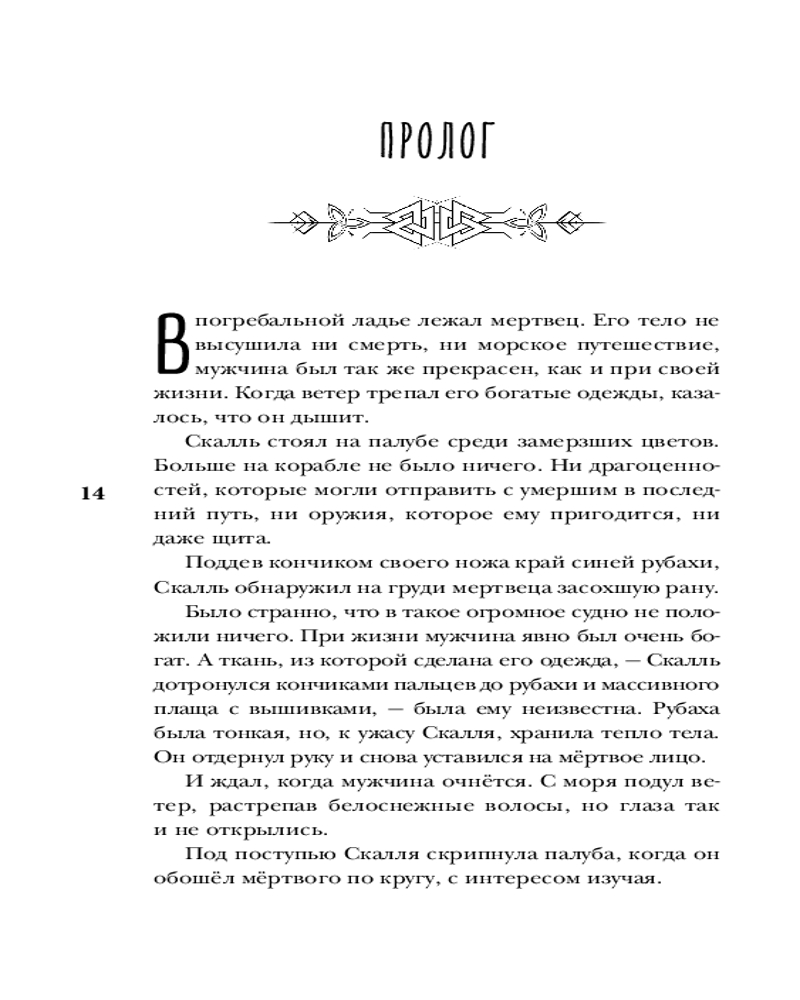 ПРОЛОГ

В погребальной ладье лежал мертвец. Его тело не высушила ни смерть, ни морское путешествие, мужчина был так же прекрасен, как и при своей жизни. Когда ветер трепал его богатые одежды, казалось, что он дышит.

Скалль стоял на палубе среди замерзших цветов. Больше на корабле не было ничего. Ни драгоценностей, которые могли отправить с умершим в последний путь, ни оружия, которое ему пригодится, ни даже щита.

14

Поддев кончиком своего ножа край синей рубахи, Скалль обнаружил на груди мертвеца засохшую рану.

Было странно, что в такое огромное судно не положили ничего. При жизни мужчина явно был очень богат. А ткань, из которой сделана его одежда, — Скалль дотронулся кончиками пальцев до рубахи и массивного плаща с вышивками, — была ему неизвестна. Рубаха была тонкая, но, к ужасу Скалля, хранила тепло тела. Он отдернул руку и снова уставился на мёртвое лицо.

И ждал, когда мужчина очнётся. С моря подул ветер, растрепав белоснежные волосы, но глаза так и не открылись.

Под поступью Скалля скрипнула палуба, когда он обошёл мёртвого по кругу, с интересом изучая.